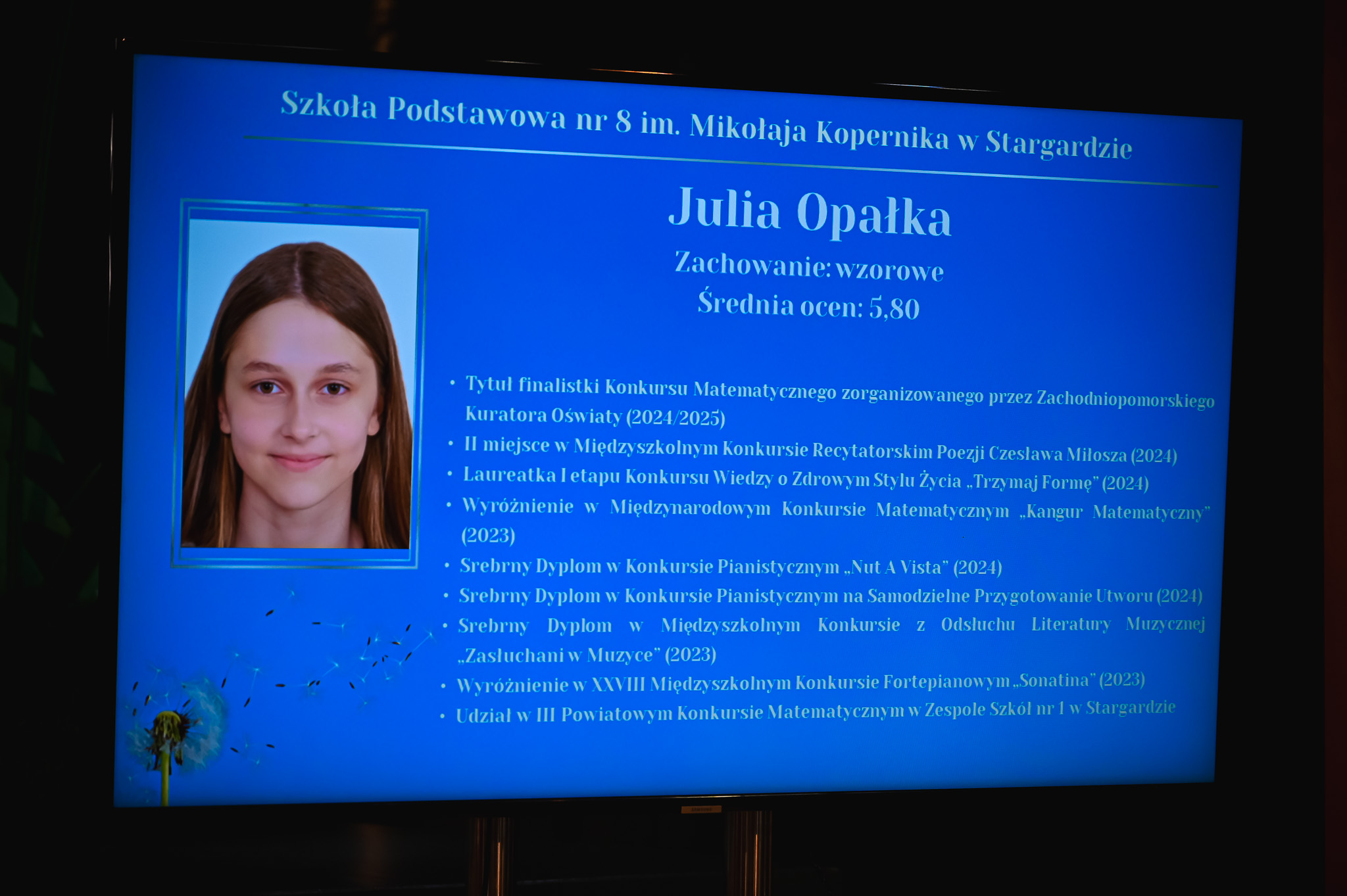 Szkoła Podstawowa nr 8 im. Mikołaja Kopernika w Stargardzie

Julia Opałka

Zachowanie: wzorowe
Średnia ocen: 5,80

• Tytuł finalistki Konkursu Matematycznego zorganizowanego przez Zachodniopomorskiego Kuratora Oświaty (2024/2025)
• II miejsce w Międzyszkolnym Konkursie Recytatorskim Poezji Czesława Miłosza (2024)
• Laureatka I etapu Konkursu Wiedzy o Zdrowym Stylu Życia „Trzymaj Formę" (2024)
• Wyróżnienie w Międzynarodowym Konkursie Matematycznym „Kangur Matematyczny" (2023)
• Srebrny Dyplom w Konkursie Pianistycznym „Nut A Vista" (2024)
• Srebrny Dyplom w Konkursie Pianistycznym na Samodzielne Przygotowanie Utworu (2024)
• Srebrny Dyplom w Międzyszkolnym Konkursie z Odsłuchu Literatury Muzycznej „Zasłuchani w Muzyce" (2023)
• Wyróżnienie w XXVIII Międzyszkolnym Konkursie Fortepianowym „Sonatina" (2023)
• Udział w III Powiatowym Konkursie Matematycznym w Zespole Szkół nr 1 w Stargardzie